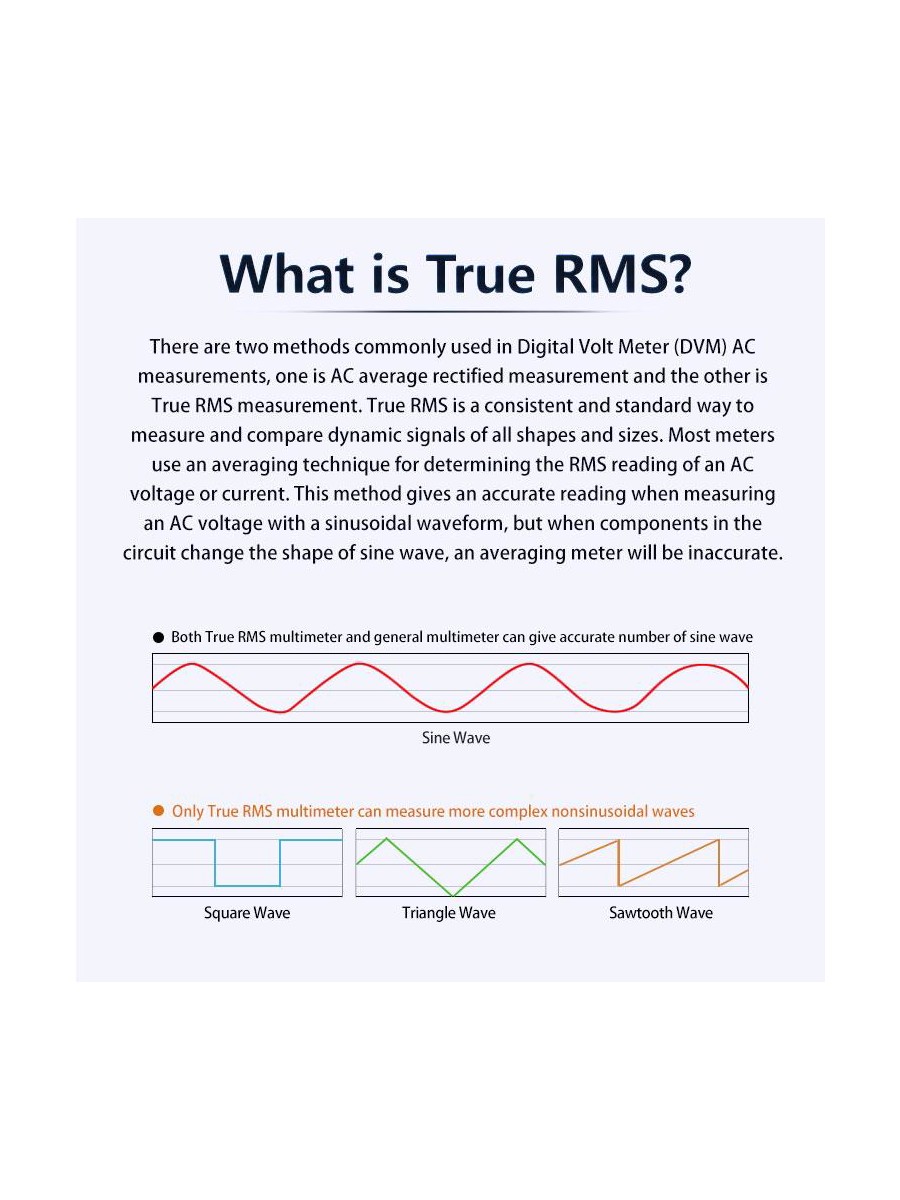 What is True RMS?

There are two methods commonly used in Digital Volt Meter (DVM) AC measurements, one is AC average rectified measurement and the other is True RMS measurement. True RMS is a consistent and standard way to measure and compare dynamic signals of all shapes and sizes. Most meters use an averaging technique for determining the RMS reading of an AC voltage or current. This method gives an accurate reading when measuring an AC voltage with a sinusoidal waveform, but when components in the circuit change the shape of sine wave, an averaging meter will be inaccurate.

● Both True RMS multimeter and general multimeter can give accurate number of sine wave

Sine Wave

● Only True RMS multimeter can measure more complex nonsinusoidal waves

Square Wave

Triangle Wave

Sawtooth Wave